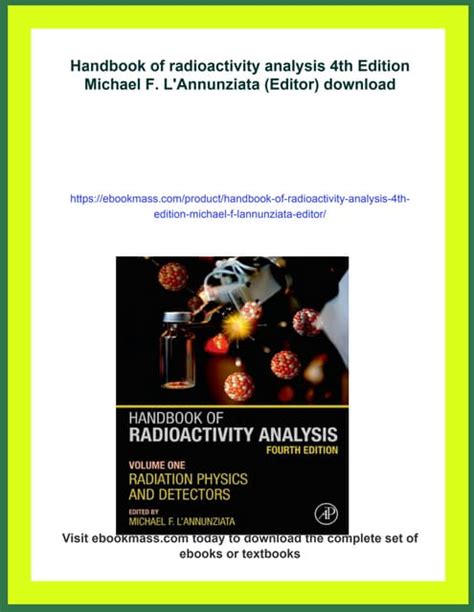 Handbook of radioactivity analysis 4th Edition Michael F. L'Annunziata (Editor) download

https://ebookmass.com/product/handbook-of-radioactivity-analysis-4th-edition-michael-f-lannunziata-editor/

HANDBOOK OF
RADIOACTIVITY ANALYSIS
FOURTH EDITION

VOLUME ONE
RADIATION PHYSICS
AND DETECTORS

EDITED BY
MICHAEL F. L'ANNUNZIATA

AP

Visit ebookmass.com today to download the complete set of ebooks or textbooks